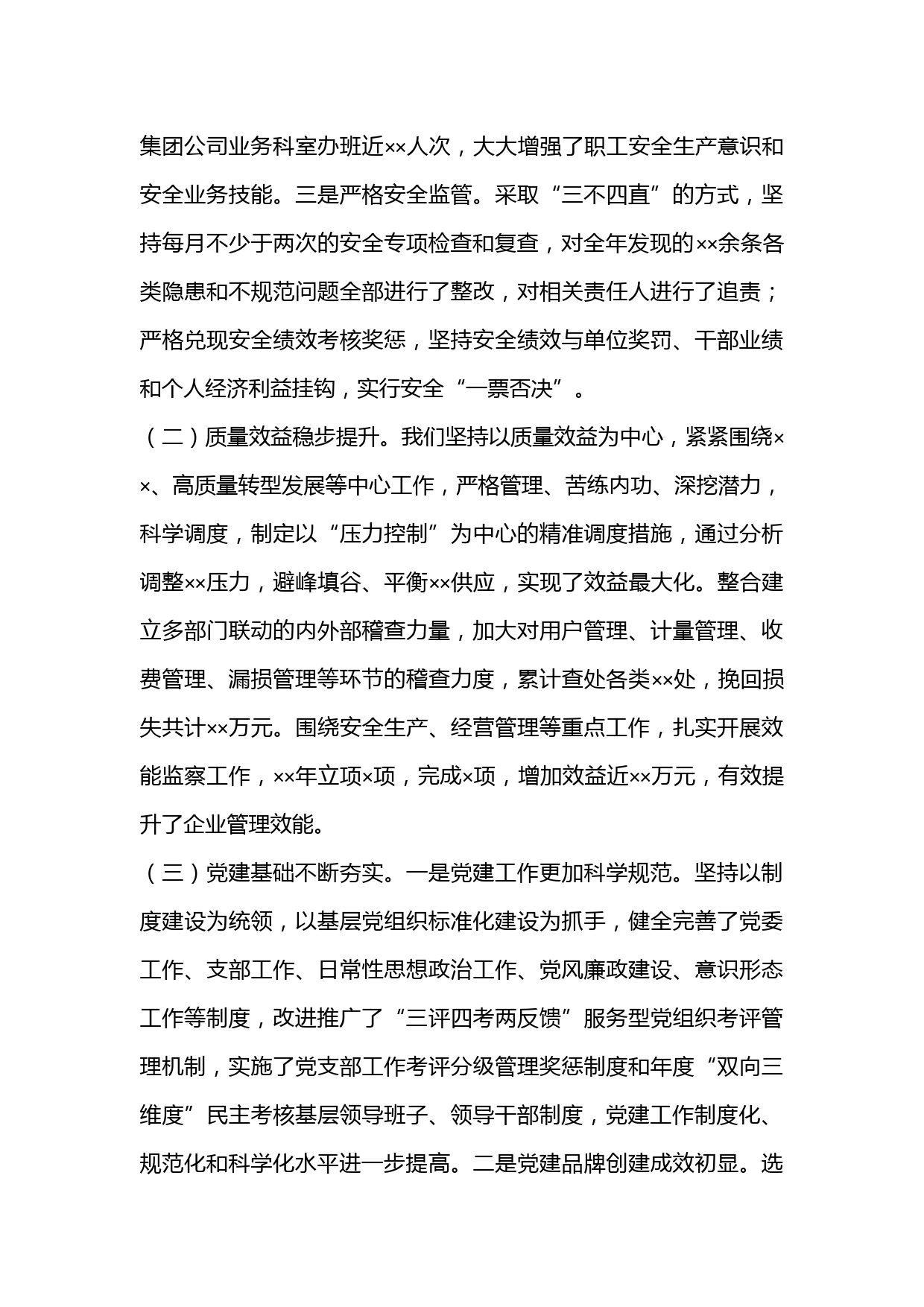 集团公司业务科室办班近××人次，大大增强了职工安全生产意识和安全业务技能。三是严格安全监管。采取“三不四直”的方式，坚持每月不少于两次的安全专项检查和复查，对全年发现的××余条各类隐患和不规范问题全部进行了整改，对相关责任人进行了追责；严格兑现安全绩效考核奖惩，坚持安全绩效与单位奖罚、干部业绩和个人经济利益挂钩，实行安全“一票否决”。

（二）质量效益稳步提升。我们坚持以质量效益为中心，紧紧围绕××、高质量转型发展等中心工作，严格管理、苦练内功、深挖潜力，科学调度，制定以“压力控制”为中心的精准调度措施，通过分析调整××压力，避峰填谷、平衡××供应，实现了效益最大化。整合建立多部门联动的内外部稽查力量，加大对用户管理、计量管理、收费管理、漏损管理等环节的稽查力度，累计查处各类××处，挽回损失共计××万元。围绕安全生产、经营管理等重点工作，扎实开展效能监察工作，××年立项×项，完成×项，增加效益近××万元，有效提升了企业管理效能。

（三）党建基础不断夯实。一是党建工作更加科学规范。坚持以制度建设为统领，以基层党组织标准化建设为抓手，健全完善了党委工作、支部工作、日常性思想政治工作、党风廉政建设、意识形态工作等制度，改进推广了“三评四考两反馈”服务型党组织考评管理机制，实施了党支部工作考评分级管理奖惩制度和年度“双向三维度”民主考核基层领导班子、领导干部制度，党建工作制度化、规范化和科学化水平进一步提高。二是党建品牌创建成效初显。选